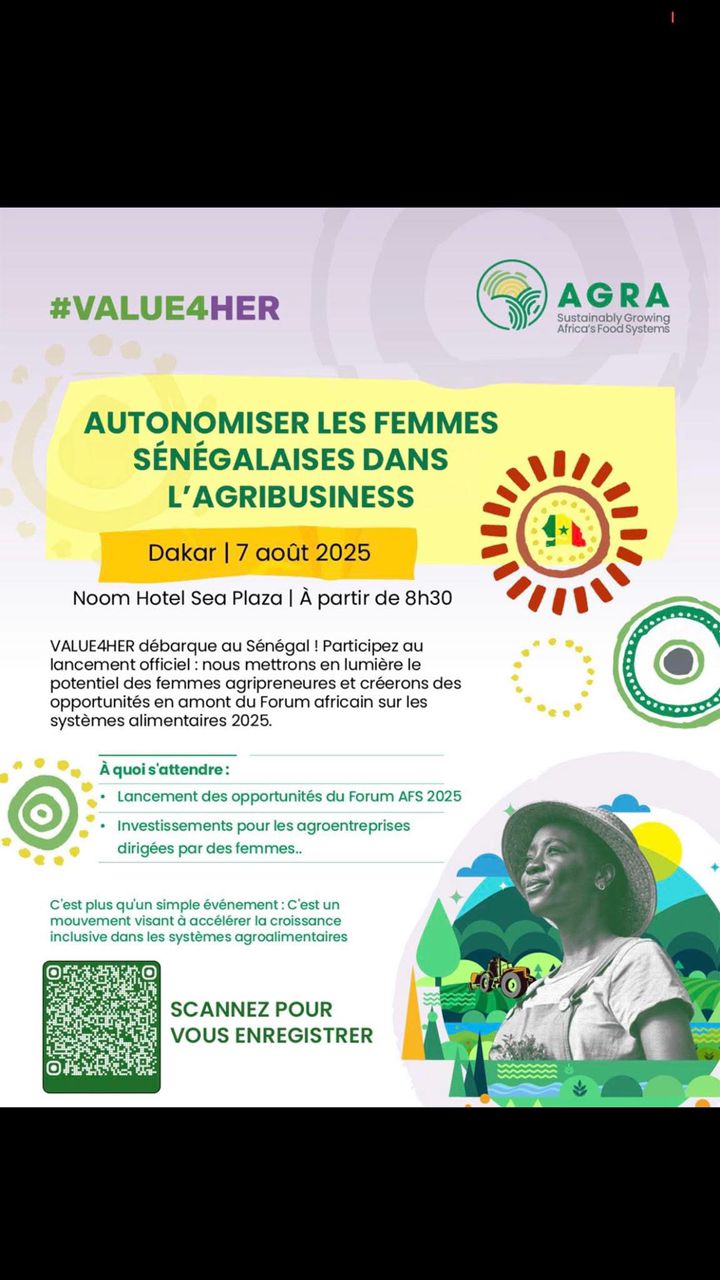 #VALUE4HER

AGRA
Sustainably Growing Africa's Food Systems

AUTONOMISER LES FEMMES SÉNÉGALAISES DANS L'AGRIBUSINESS

Dakar | 7 août 2025

Noom Hotel Sea Plaza | À partir de 8h30

VALUE4HER débarque au Sénégal ! Participez au lancement officiel : nous mettrons en lumière le potentiel des femmes agripreneures et créerons des opportunités en amont du Forum africain sur les systèmes alimentaires 2025.

À quoi s'attendre :
• Lancement des opportunités du Forum AFS 2025
• Investissements pour les agroentreprises dirigées par des femmes..

C'est plus qu'un simple événement : C'est un mouvement visant à accélérer la croissance inclusive dans les systèmes agroalimentaires

SCANNEZ POUR VOUS ENREGISTRER